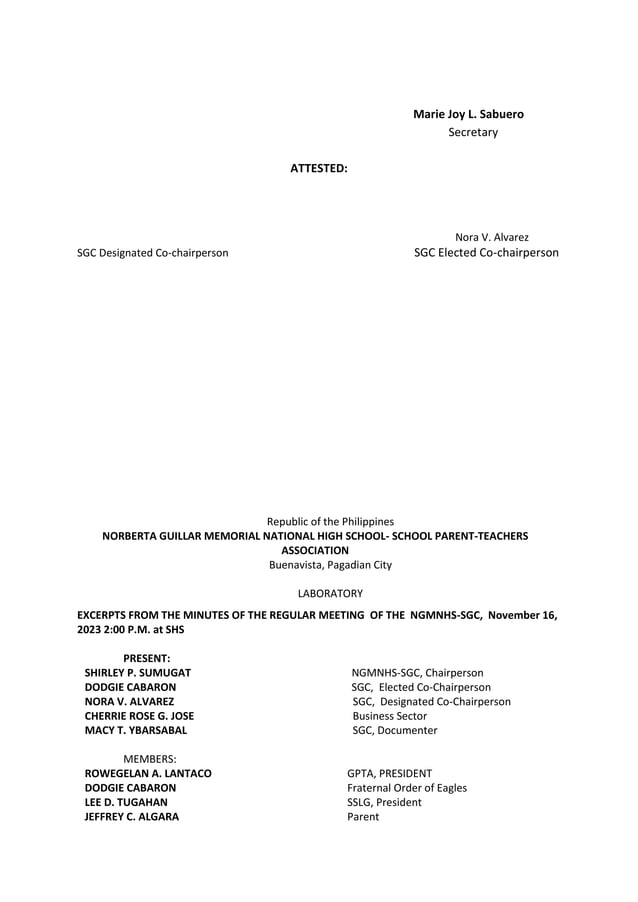 Marie Joy L. Sabuero
Secretary

ATTESTED:

Nora V. Alvarez
SGC Designated Co-chairperson SGC Elected Co-chairperson

Republic of the Philippines
NORBERTA GUILLAR MEMORIAL NATIONAL HIGH SCHOOL- SCHOOL PARENT-TEACHERS ASSOCIATION
Buenavista, Pagadian City

LABORATORY

EXCERPTS FROM THE MINUTES OF THE REGULAR MEETING OF THE NGMNHS-SGC, November 16, 2023 2:00 P.M. at SHS

PRESENT:

| | |
|---|---|
| SHIRLEY P. SUMUGAT | NGMNHS-SGC, Chairperson |
| DODGIE CABARON | SGC, Elected Co-Chairperson |
| NORA V. ALVAREZ | SGC, Designated Co-Chairperson |
| CHERRIE ROSE G. JOSE | Business Sector |
| MACY T. YBARSABAL | SGC, Documenter |

MEMBERS:

| | |
|---|---|
| ROWEGELAN A. LANTACO | GPTA, PRESIDENT |
| DODGIE CABARON | Fraternal Order of Eagles |
| LEE D. TUGAHAN | SSLG, President |
| JEFFREY C. ALGARA | Parent |